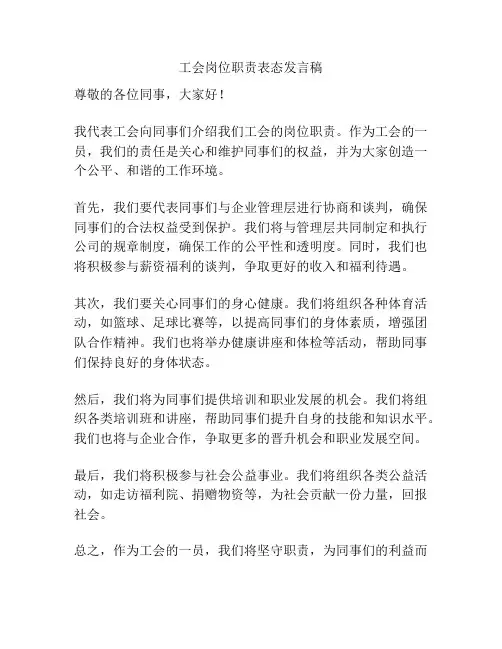 工会岗位职责表态发言稿

尊敬的各位同事，大家好！

我代表工会向同事们介绍我们工会的岗位职责。作为工会的一员，我们的责任是关心和维护同事们的权益，并为大家创造一个公平、和谐的工作环境。

首先，我们要代表同事们与企业管理层进行协商和谈判，确保同事们的合法权益受到保护。我们将与管理层共同制定和执行公司的规章制度，确保工作的公平性和透明度。同时，我们也将积极参与薪资福利的谈判，争取更好的收入和福利待遇。

其次，我们要关心同事们的身心健康。我们将组织各种体育活动，如篮球、足球比赛等，以提高同事们的身体素质，增强团队合作精神。我们也将举办健康讲座和体检等活动，帮助同事们保持良好的身体状态。

然后，我们将为同事们提供培训和职业发展的机会。我们将组织各类培训班和讲座，帮助同事们提升自身的技能和知识水平。我们也将与企业合作，争取更多的晋升机会和职业发展空间。

最后，我们将积极参与社会公益事业。我们将组织各类公益活动，如走访福利院、捐赠物资等，为社会贡献一份力量，回报社会。

总之，作为工会的一员，我们将坚守职责，为同事们的利益而